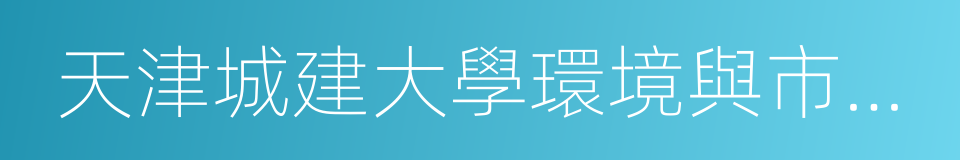 天津城建大學環境與市…